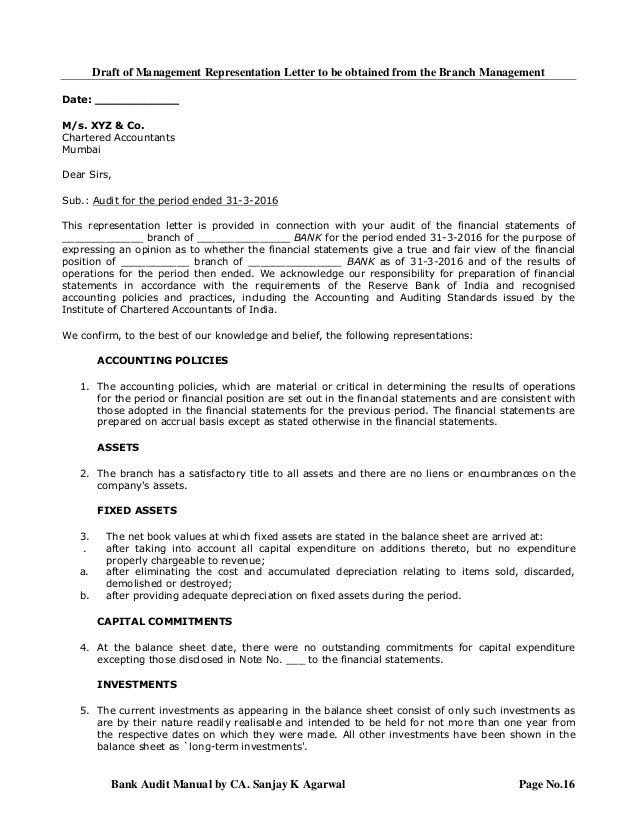 Draft of Management Representation Letter to be obtained from the Branch Management

Date: ____________

M/s. XYZ & Co.
Chartered Accountants
Mumbai

Dear Sirs,

Sub.: Audit for the period ended 31-3-2016

This representation letter is provided in connection with your audit of the financial statements of ____________ branch of ______________ BANK for the period ended 31-3-2016 for the purpose of expressing an opinion as to whether the financial statements give a true and fair view of the financial position of __________ branch of ______________ BANK as of 31-3-2016 and of the results of operations for the period then ended. We acknowledge our responsibility for preparation of financial statements in accordance with the requirements of the Reserve Bank of India and recognised accounting policies and practices, including the Accounting and Auditing Standards issued by the Institute of Chartered Accountants of India.

We confirm, to the best of our knowledge and belief, the following representations:

ACCOUNTING POLICIES

1. The accounting policies, which are material or critical in determining the results of operations for the period or financial position are set out in the financial statements and are consistent with those adopted in the financial statements for the previous period. The financial statements are prepared on accrual basis except as stated otherwise in the financial statements.

ASSETS

2. The branch has a satisfactory title to all assets and there are no liens or encumbrances on the company's assets.

FIXED ASSETS

3. The net book values at which fixed assets are stated in the balance sheet are arrived at:
. after taking into account all capital expenditure on additions thereto, but no expenditure properly chargeable to revenue;
a. after eliminating the cost and accumulated depreciation relating to items sold, discarded, demolished or destroyed;
b. after providing adequate depreciation on fixed assets during the period.

CAPITAL COMMITMENTS

4. At the balance sheet date, there were no outstanding commitments for capital expenditure excepting those disclosed in Note No. ___ to the financial statements.

INVESTMENTS

5. The current investments as appearing in the balance sheet consist of only such investments as are by their nature readily realisable and intended to be held for not more than one year from the respective dates on which they were made. All other investments have been shown in the balance sheet as `long-term investments'.

Bank Audit Manual by CA. Sanjay K Agarwal Page No.16